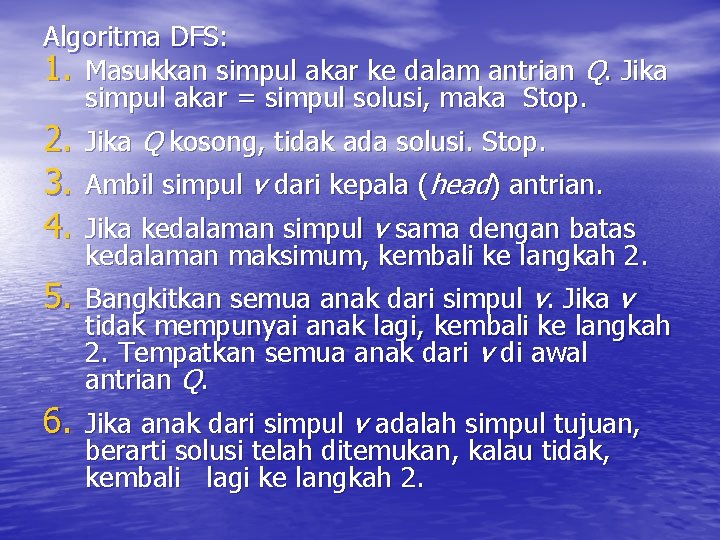 Algoritma DFS:

1. Masukkan simpul akar ke dalam antrian Q. Jika simpul akar = simpul solusi, maka Stop.

2. Jika Q kosong, tidak ada solusi. Stop.

3. Ambil simpul v dari kepala (head) antrian.

4. Jika kedalaman simpul v sama dengan batas kedalaman maksimum, kembali ke langkah 2.

5. Bangkitkan semua anak dari simpul v. Jika v tidak mempunyai anak lagi, kembali ke langkah 2. Tempatkan semua anak dari v di awal antrian Q.

6. Jika anak dari simpul v adalah simpul tujuan, berarti solusi telah ditemukan, kalau tidak, kembali lagi ke langkah 2.